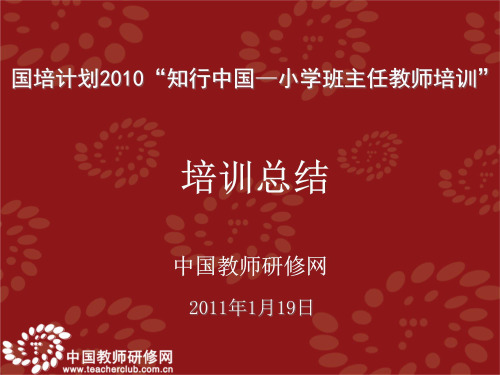 国培计划2010“知行中国—小学班主任教师培训”

培训总结

中国教师研修网

2011年1月19日

中国教师研修网
www.teacherclub.com.cn